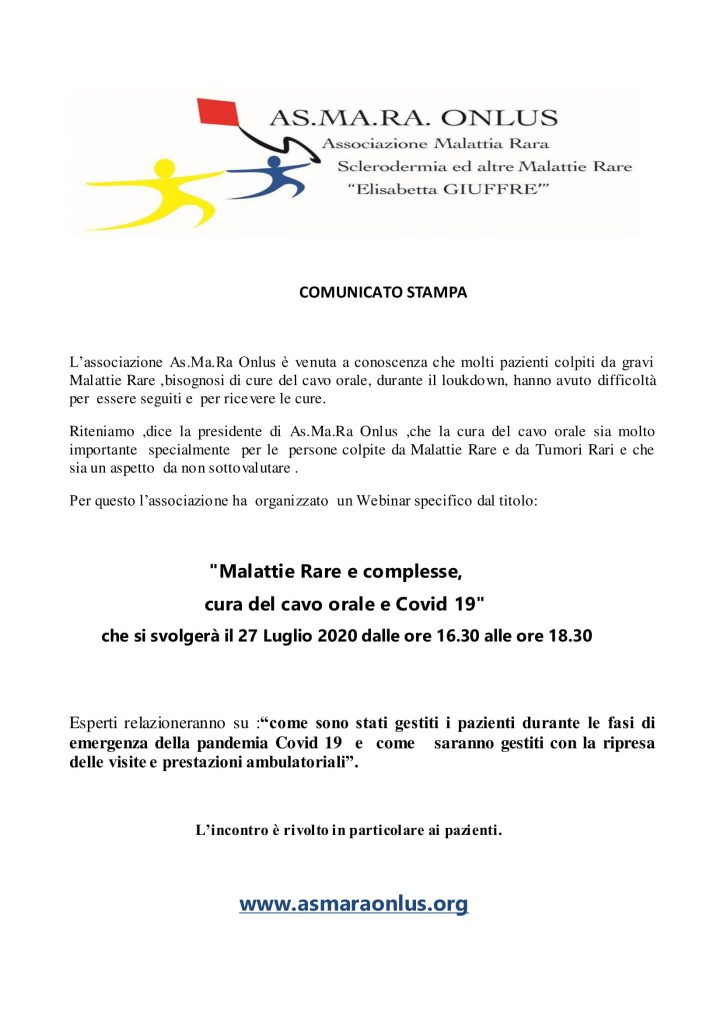 AS.MA.RA. ONLUS
Associazione Malattia Rara
Sclerodermia ed altre Malattie Rare
"Elisabetta GIUFFRE'"

COMUNICATO STAMPA

L'associazione As.Ma.Ra Onlus è venuta a conoscenza che molti pazienti colpiti da gravi Malattie Rare ,bisognosi di cure del cavo orale, durante il loukdown, hanno avuto difficoltà per essere seguiti e per ricevere le cure.

Riteniamo ,dice la presidente di As.Ma.Ra Onlus ,che la cura del cavo orale sia molto importante specialmente per le persone colpite da Malattie Rare e da Tumori Rari e che sia un aspetto da non sottovalutare .

Per questo l'associazione ha organizzato un Webinar specifico dal titolo:

"Malattie Rare e complesse,
cura del cavo orale e Covid 19"
che si svolgerà il 27 Luglio 2020 dalle ore 16.30 alle ore 18.30

Esperti relazioneranno su :"come sono stati gestiti i pazienti durante le fasi di emergenza della pandemia Covid 19 e come saranno gestiti con la ripresa delle visite e prestazioni ambulatoriali".

L'incontro è rivolto in particolare ai pazienti.

www.asmaraonlus.org